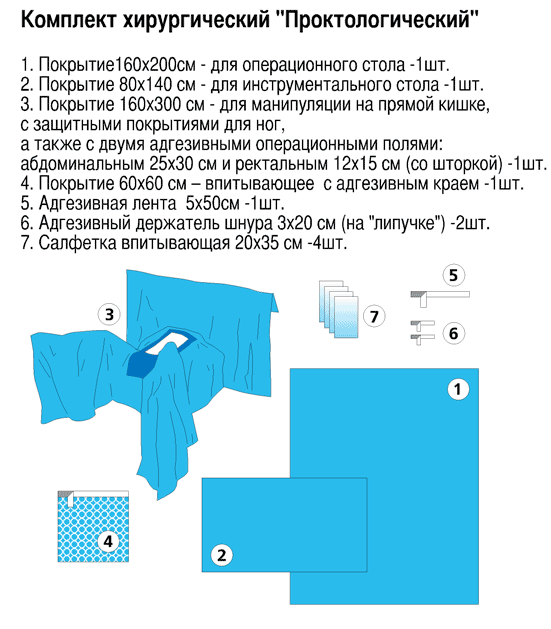 Комплект хирургический "Проктологический"

1. Покрытие160х200см - для операционного стола -1шт.
2. Покрытие 80х140 см - для инструментального стола -1шт.
3. Покрытие 160х300 см - для манипуляции на прямой кишке, с защитными покрытиями для ног, а также с двумя адгезивными операционными полями: абдоминальным 25х30 см и ректальным 12х15 см (со шторкой) -1шт.
4. Покрытие 60х60 см – впитывающее с адгезивным краем -1шт.
5. Адгезивная лента 5х50см -1шт.
6. Адгезивный держатель шнура 3х20 см (на "липучке") -2шт.
7. Салфетка впитывающая 20х35 см -4шт.

3
7
5
6
1
4
2